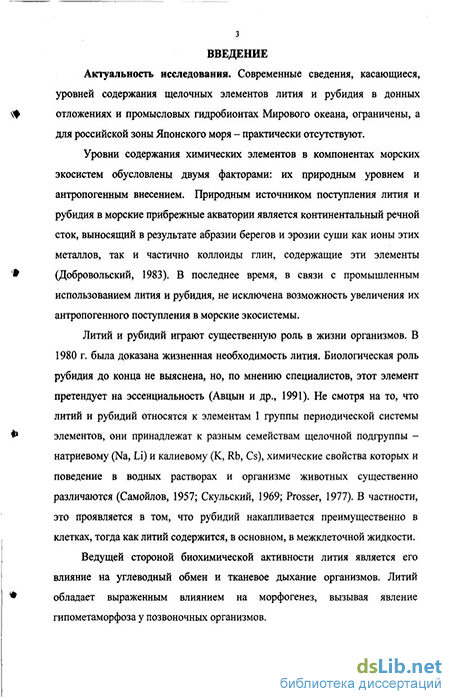 3

ВВЕДЕНИЕ

Актуальность исследования. Современные сведения, касающиеся, уровней содержания щелочных элементов лития и рубидия в донных отложениях и промысловых гидробионтах Мирового океана, ограничены, а для российской зоны Японского моря – практически отсутствуют.

Уровни содержания химических элементов в компонентах морских экосистем обусловлены двумя факторами: их природным уровнем и антропогенным внесением. Природным источником поступления лития и рубидия в морские прибрежные акватории является континентальный речной сток, выносящий в результате абразии берегов и эрозии суши как ионы этих металлов, так и частично коллоиды глин, содержащие эти элементы (Добровольский, 1983). В последнее время, в связи с промышленным использованием лития и рубидия, не исключена возможность увеличения их антропогенного поступления в морские экосистемы.

Литий и рубидий играют существенную роль в жизни организмов. В 1980 г. была доказана жизненная необходимость лития. Биологическая роль рубидия до конца не выяснена, но, по мнению специалистов, этот элемент претендует на эссенциальность (Авцын и др., 1991). Не смотря на то, что литий и рубидий относятся к элементам 1 группы периодической системы элементов, они принадлежат к разным семействам щелочной подгруппы – натриевому (Na, Li) и калиевому (K, Rb, Cs), химические свойства которых и поведение в водных растворах и организме животных существенно различаются (Самойлов, 1957; Скульский, 1969; Prosser, 1977). В частности, это проявляется в том, что рубидий накапливается преимущественно в клетках, тогда как литий содержится, в основном, в межклеточной жидкости.

Ведущей стороной биохимической активности лития является его влияние на углеводный обмен и тканевое дыхание организмов. Литий обладает выраженным влиянием на морфогенез, вызывая явление гипометаморфоза у позвоночных организмов.

dsLib.net
библиотека диссертаций